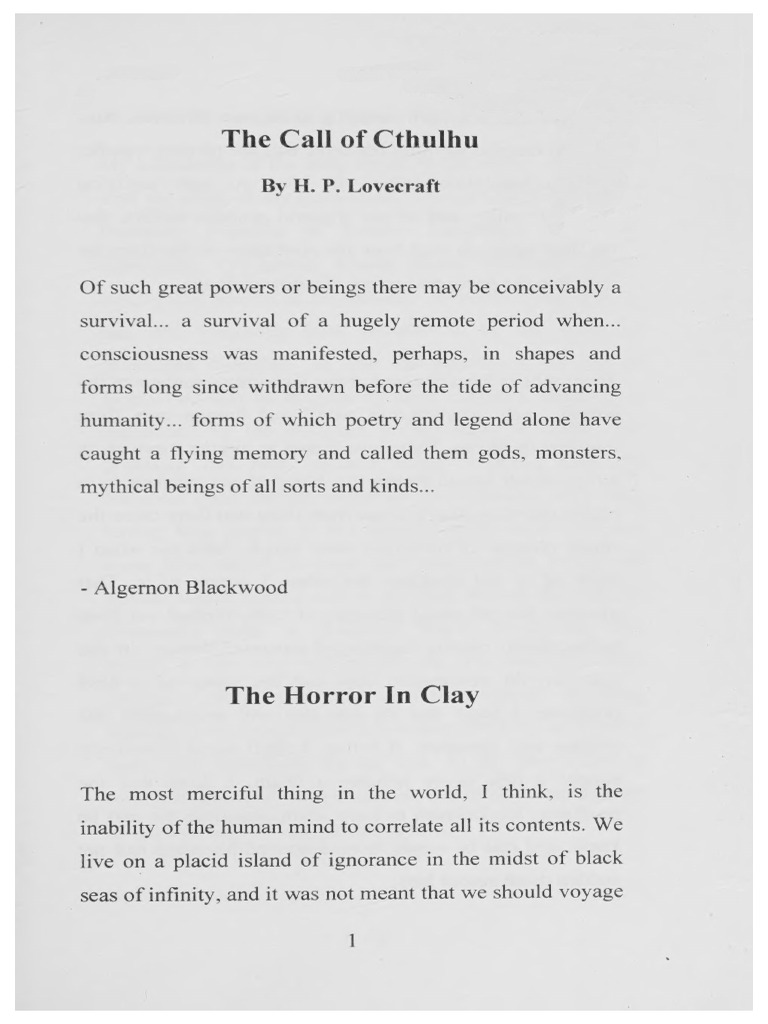 The Call of Cthulhu

By H. P. Lovecraft

Of such great powers or beings there may be conceivably a survival... a survival of a hugely remote period when... consciousness was manifested, perhaps, in shapes and forms long since withdrawn before the tide of advancing humanity... forms of which poetry and legend alone have caught a flying memory and called them gods, monsters, mythical beings of all sorts and kinds...

- Algernon Blackwood

The Horror In Clay

The most merciful thing in the world, I think, is the inability of the human mind to correlate all its contents. We live on a placid island of ignorance in the midst of black seas of infinity, and it was not meant that we should voyage

1